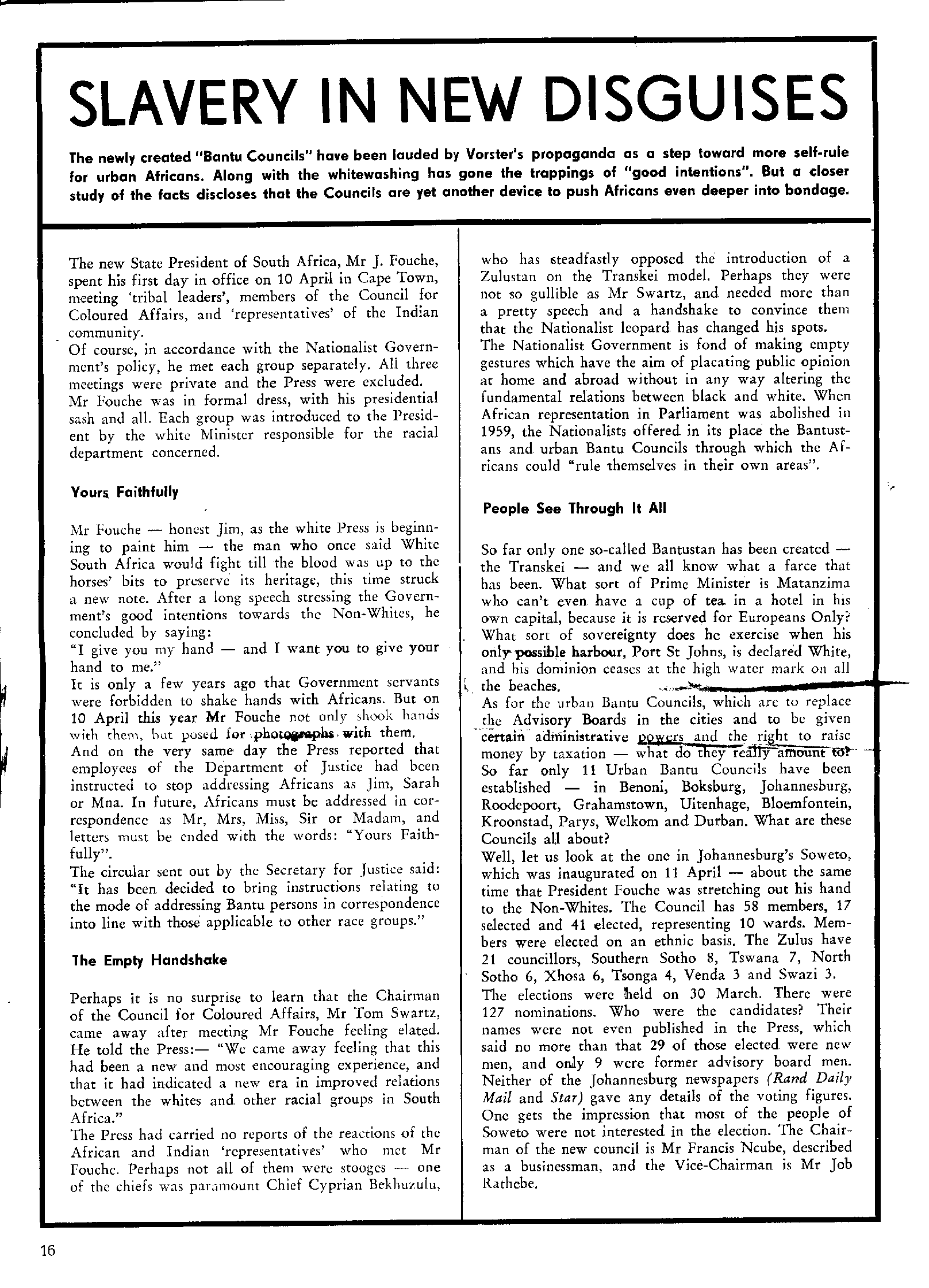 SLAVERY IN NEW DISGUISES

The newly created "Bantu Councils" have been lauded by Vorster's propaganda as a step toward more self-rule for urban Africans. Along with the whitewashing has gone the trappings of "good intentions". But a closer study of the facts discloses that the Councils are yet another device to push Africans even deeper into bondage.

The new State President of South Africa, Mr J. Fouche, spent his first day in office on 10 April in Cape Town, meeting 'tribal leaders', members of the Council for Coloured Affairs, and 'representatives' of the Indian community.
Of course, in accordance with the Nationalist Government's policy, he met each group separately. All three meetings were private and the Press were excluded.
Mr Fouche was in formal dress, with his presidential sash and all. Each group was introduced to the President by the white Minister responsible for the racial department concerned.

Yours Faithfully

Mr Fouche — honest Jim, as the white Press is beginning to paint him — the man who once said White South Africa would fight till the blood was up to the horses' bits to preserve its heritage, this time struck a new note. After a long speech stressing the Government's good intentions towards the Non-Whites, he concluded by saying:
"I give you my hand — and I want you to give your hand to me."
It is only a few years ago that Government servants were forbidden to shake hands with Africans. But on 10 April this year Mr Fouche not only shook hands with them, but posed for photographs with them.
And on the very same day the Press reported that employees of the Department of Justice had been instructed to stop addressing Africans as Jim, Sarah or Mna. In future, Africans must be addressed in correspondence as Mr, Mrs, Miss, Sir or Madam, and letters must be ended with the words: "Yours Faithfully".
The circular sent out by the Secretary for Justice said: "It has been decided to bring instructions relating to the mode of addressing Bantu persons in correspondence into line with those applicable to other race groups."

The Empty Handshake

Perhaps it is no surprise to learn that the Chairman of the Council for Coloured Affairs, Mr Tom Swartz, came away after meeting Mr Fouche feeling elated. He told the Press:— "We came away feeling that this had been a new and most encouraging experience, and that it had indicated a new era in improved relations between the whites and other racial groups in South Africa."
The Press had carried no reports of the reactions of the African and Indian 'representatives' who met Mr Fouche. Perhaps not all of them were stooges — one of the chiefs was paramount Chief Cyprian Bekhuzulu, who has steadfastly opposed the introduction of a Zulustan on the Transkei model. Perhaps they were not so gullible as Mr Swartz, and needed more than a pretty speech and a handshake to convince them that the Nationalist leopard has changed his spots.
The Nationalist Government is fond of making empty gestures which have the aim of placating public opinion at home and abroad without in any way altering the fundamental relations between black and white. When African representation in Parliament was abolished in 1959, the Nationalists offered in its place the Bantustans and urban Bantu Councils through which the Africans could "rule themselves in their own areas".

People See Through It All

So far only one so-called Bantustan has been created — the Transkei — and we all know what a farce that has been. What sort of Prime Minister is Matanzima who can't even have a cup of tea in a hotel in his own capital, because it is reserved for Europeans Only? What sort of sovereignty does he exercise when his only possible harbour, Port St Johns, is declared White, and his dominion ceases at the high water mark on all the beaches.
As for the urban Bantu Councils, which are to replace the Advisory Boards in the cities and to be given certain administrative powers and the right to raise money by taxation — what do they really amount to?
So far only 11 Urban Bantu Councils have been established — in Benoni, Boksburg, Johannesburg, Roodepoort, Grahamstown, Uitenhage, Bloemfontein, Kroonstad, Parys, Welkom and Durban. What are these Councils all about?
Well, let us look at the one in Johannesburg's Soweto, which was inaugurated on 11 April — about the same time that President Fouche was stretching out his hand to the Non-Whites. The Council has 58 members, 17 selected and 41 elected, representing 10 wards. Members were elected on an ethnic basis. The Zulus have 21 councillors, Southern Sotho 8, Tswana 7, North Sotho 6, Xhosa 6, Tsonga 4, Venda 3 and Swazi 3.
The elections were held on 30 March. There were 127 nominations. Who were the candidates? Their names were not even published in the Press, which said no more than that 29 of those elected were new men, and only 9 were former advisory board men. Neither of the Johannesburg newspapers (Rand Daily Mail and Star) gave any details of the voting figures. One gets the impression that most of the people of Soweto were not interested in the election. The Chairman of the new council is Mr Francis Ncube, described as a businessman, and the Vice-Chairman is Mr Job Rathebe.

16